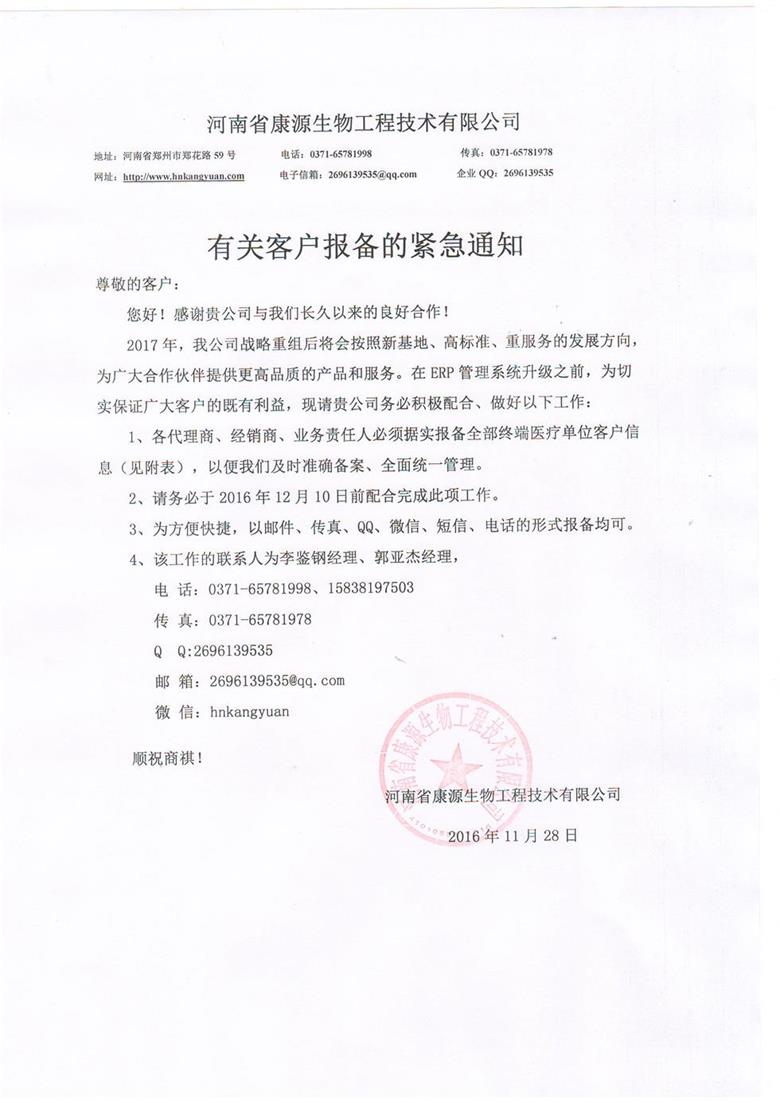 河南省康源生物工程技术有限公司

地址：河南省郑州市郑花路59号 电话：0371-65781998 传真：0371-65781978
网址：http://www.hnkangyuan.com 电子信箱：2696139535@qq.com 企业QQ：2696139535

有关客户报备的紧急通知

尊敬的客户：

您好！感谢贵公司与我们长久以来的良好合作！

2017年，我公司战略重组后将会按照新基地、高标准、重服务的发展方向，为广大合作伙伴提供更高品质的产品和服务。在ERP管理系统升级之前，为切实保证广大客户的既有利益，现请贵公司务必积极配合、做好以下工作：

1、各代理商、经销商、业务责任人必须据实报备全部终端医疗单位客户信息（见附表），以便我们及时准确备案、全面统一管理。

2、请务必于2016年12月10日前配合完成此项工作。

3、为方便快捷，以邮件、传真、QQ、微信、短信、电话的形式报备均可。

4、该工作的联系人为李鉴钢经理、郭亚杰经理，

电 话：0371-65781998、15838197503

传 真：0371-65781978

Q Q:2696139535

邮 箱：2696139535@qq.com

微 信：hnkangyuan

顺祝商祺！

河南省康源生物工程技术有限公司

2016年11月28日

河南省康源生物工程技术有限公司